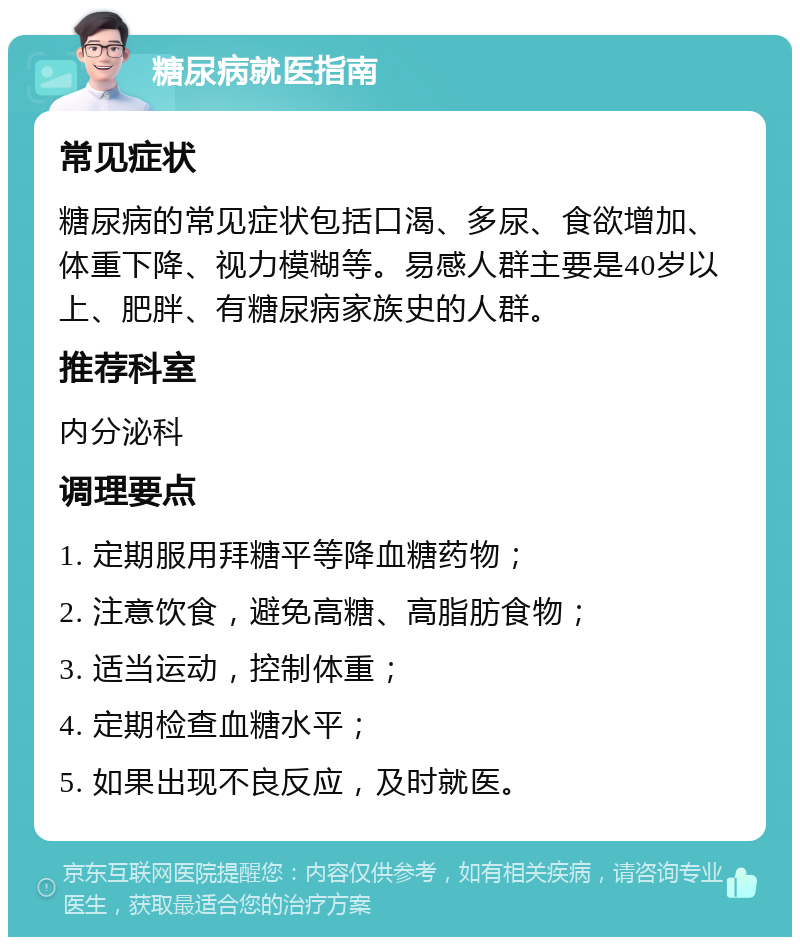 糖尿病就医指南

常见症状

糖尿病的常见症状包括口渴、多尿、食欲增加、体重下降、视力模糊等。易感人群主要是40岁以上、肥胖、有糖尿病家族史的人群。

推荐科室

内分泌科

调理要点

1. 定期服用拜糖平等降血糖药物；

2. 注意饮食，避免高糖、高脂肪食物；

3. 适当运动，控制体重；

4. 定期检查血糖水平；

5. 如果出现不良反应，及时就医。

京东互联网医院提醒您：内容仅供参考，如有相关疾病，请咨询专业医生，获取最适合您的治疗方案